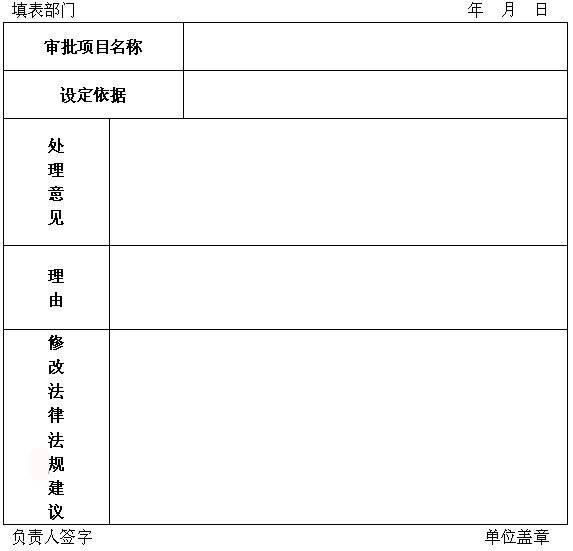 填表部门　　　　　　　　　　　　　　年　月　日

| 审批项目名称 | |
|---|---|
| 设定依据 | |
| 处理意见 | |
| 理由 | |
| 修改法律法规建议 | |

负责人签字　　　　　　　　　　　　　单位盖章